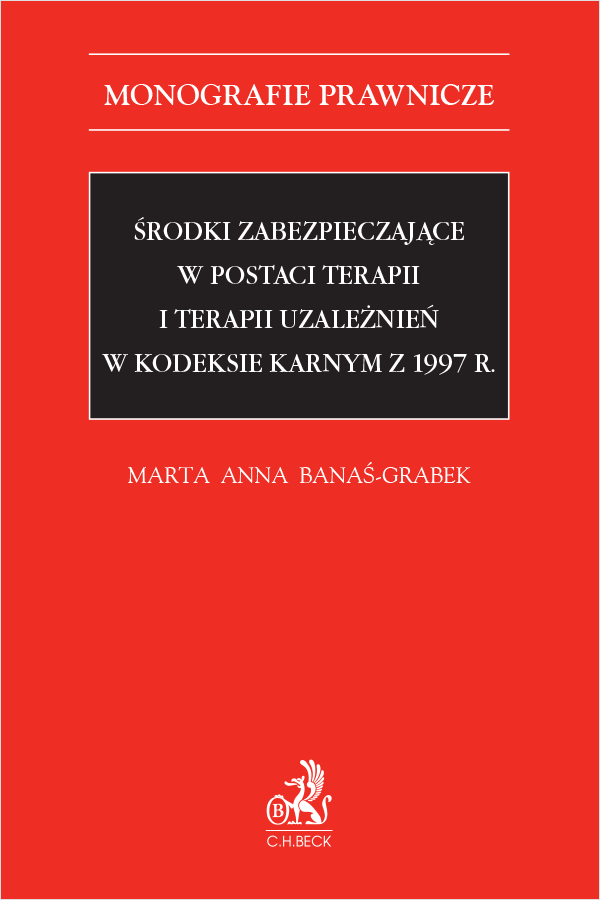 MONOGRAFIE PRAWNICZE

ŚRODKI ZABEZPIECZAJĄCE W POSTACI TERAPII I TERAPII UZALEŻNIEŃ W KODEKSIE KARNYM Z 1997 R.

MARTA ANNA BANAŚ-GRABEK

B

C.H.BECK